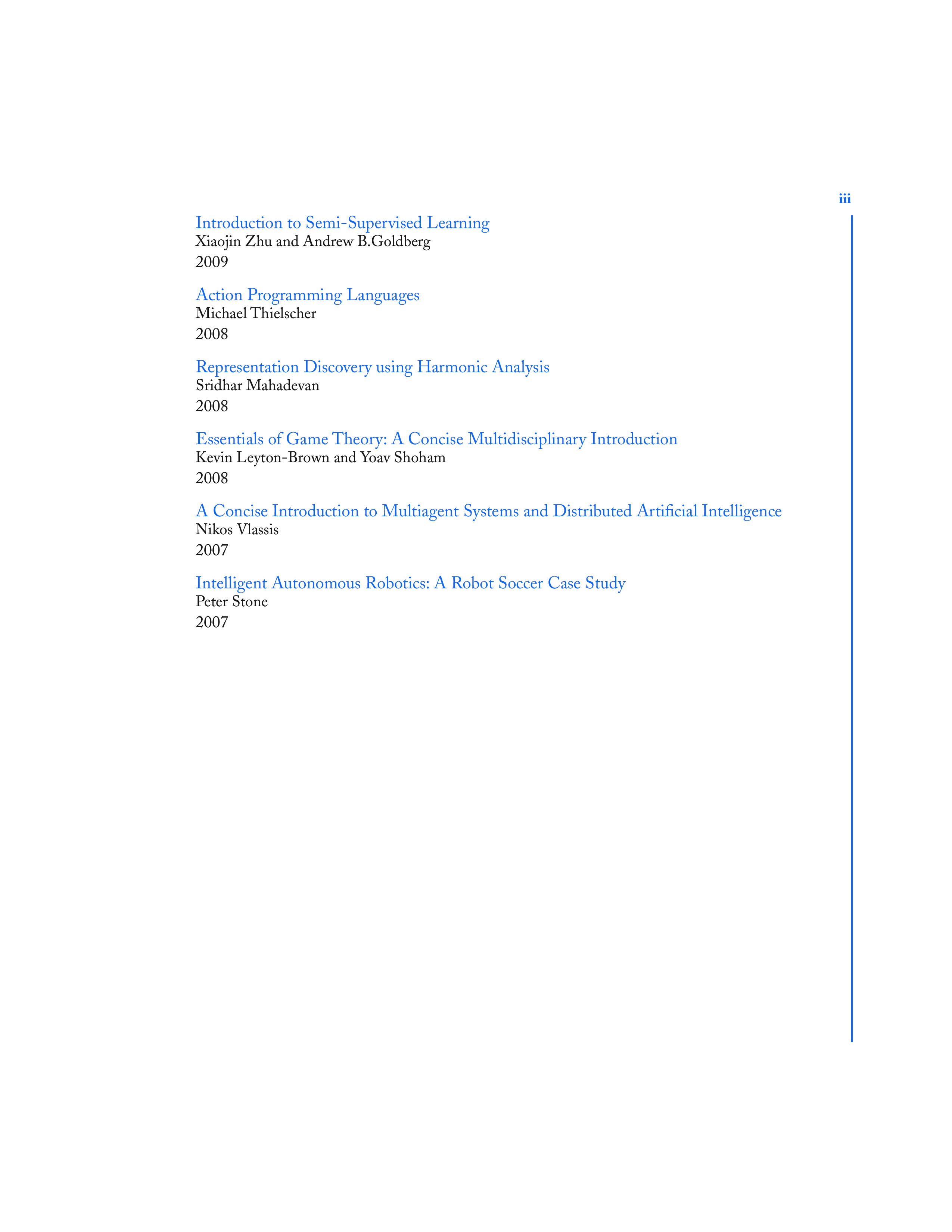 iii

Introduction to Semi-Supervised Learning
Xiaojin Zhu and Andrew B.Goldberg
2009

Action Programming Languages
Michael Thielscher
2008

Representation Discovery using Harmonic Analysis
Sridhar Mahadevan
2008

Essentials of Game Theory: A Concise Multidisciplinary Introduction
Kevin Leyton-Brown and Yoav Shoham
2008

A Concise Introduction to Multiagent Systems and Distributed Artificial Intelligence
Nikos Vlassis
2007

Intelligent Autonomous Robotics: A Robot Soccer Case Study
Peter Stone
2007